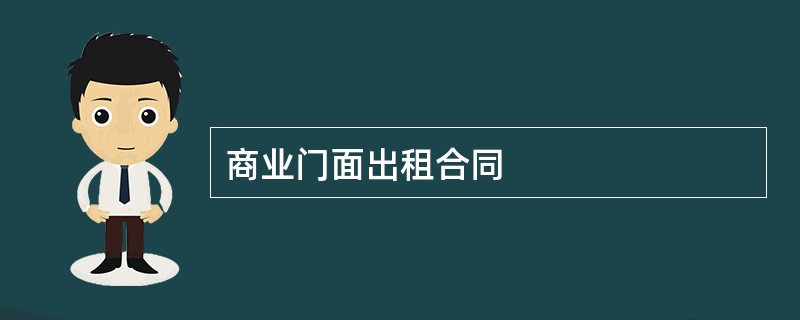 商业门面出租合同